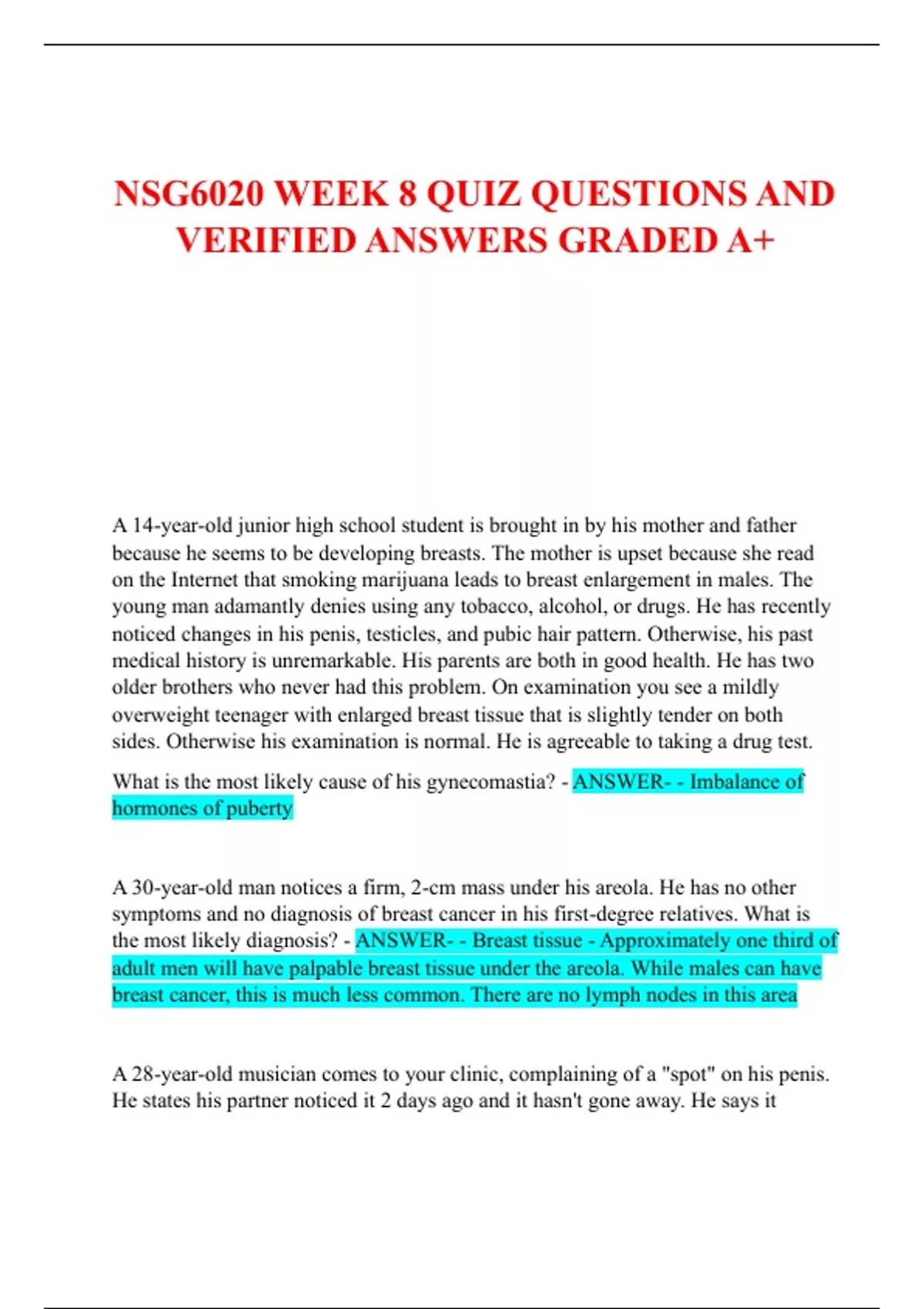 NSG6020 WEEK 8 QUIZ QUESTIONS AND VERIFIED ANSWERS GRADED A+

A 14-year-old junior high school student is brought in by his mother and father because he seems to be developing breasts. The mother is upset because she read on the Internet that smoking marijuana leads to breast enlargement in males. The young man adamantly denies using any tobacco, alcohol, or drugs. He has recently noticed changes in his penis, testicles, and pubic hair pattern. Otherwise, his past medical history is unremarkable. His parents are both in good health. He has two older brothers who never had this problem. On examination you see a mildly overweight teenager with enlarged breast tissue that is slightly tender on both sides. Otherwise his examination is normal. He is agreeable to taking a drug test.

What is the most likely cause of his gynecomastia? - ANSWER- - Imbalance of hormones of puberty

A 30-year-old man notices a firm, 2-cm mass under his areola. He has no other symptoms and no diagnosis of breast cancer in his first-degree relatives. What is the most likely diagnosis? - ANSWER- - Breast tissue - Approximately one third of adult men will have palpable breast tissue under the areola. While males can have breast cancer, this is much less common. There are no lymph nodes in this area

A 28-year-old musician comes to your clinic, complaining of a "spot" on his penis. He states his partner noticed it 2 days ago and it hasn't gone away. He says it